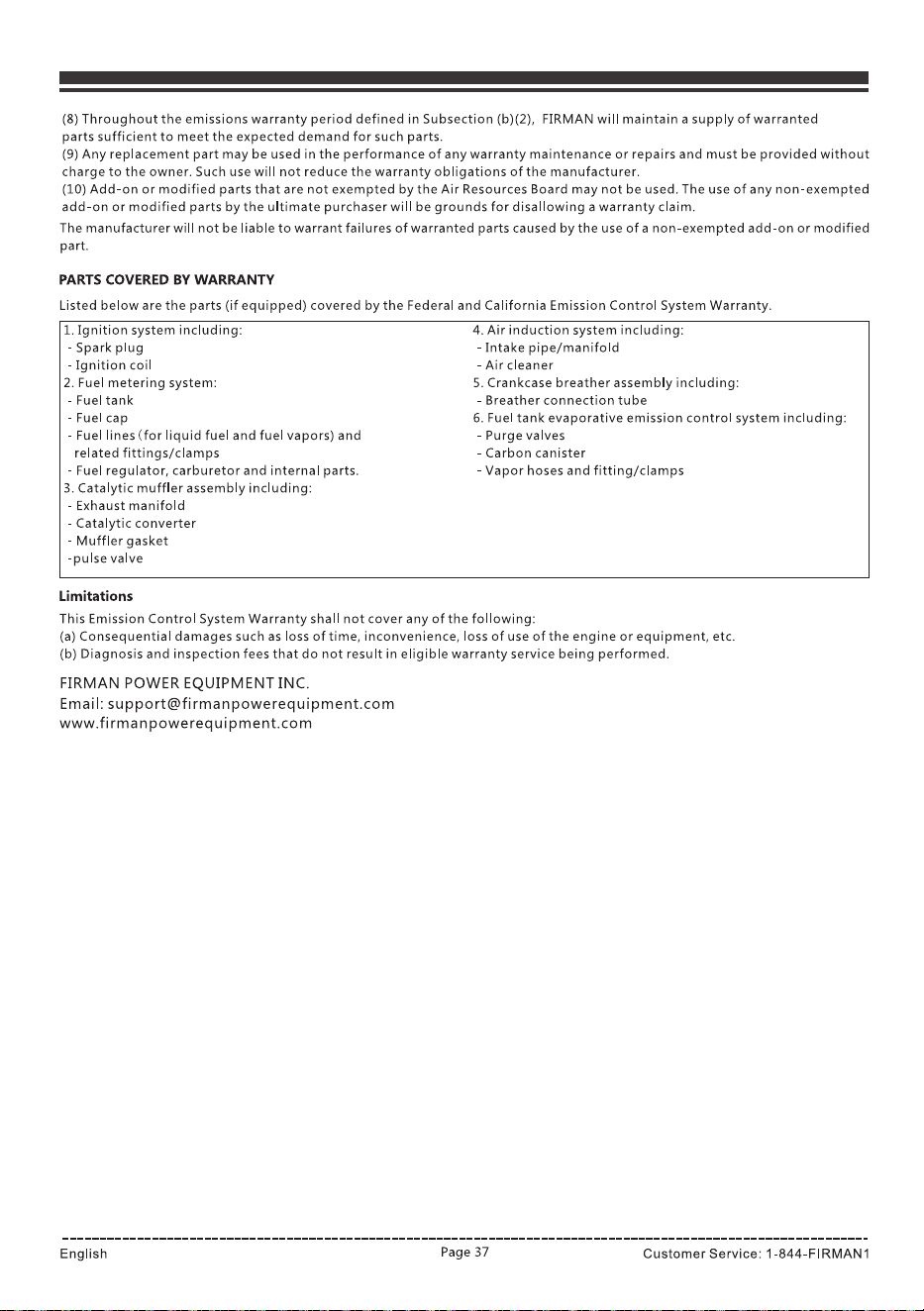 (8) Throughout the emissions warranty period defined in Subsection (b)(2), FIRMAN will maintain a supply of warranted parts sufficient to meet the expected demand for such parts.
(9) Any replacement part may be used in the performance of any warranty maintenance or repairs and must be provided without charge to the owner. Such use will not reduce the warranty obligations of the manufacturer.
(10) Add-on or modified parts that are not exempted by the Air Resources Board may not be used. The use of any non-exempted add-on or modified parts by the ultimate purchaser will be grounds for disallowing a warranty claim.
The manufacturer will not be liable to warrant failures of warranted parts caused by the use of a non-exempted add-on or modified part.

PARTS COVERED BY WARRANTY

Listed below are the parts (if equipped) covered by the Federal and California Emission Control System Warranty.

1. Ignition system including:
- Spark plug
- Ignition coil
2. Fuel metering system:
- Fuel tank
- Fuel cap
- Fuel lines (for liquid fuel and fuel vapors) and related fittings/clamps
- Fuel regulator, carburetor and internal parts.
3. Catalytic muffler assembly including:
- Exhaust manifold
- Catalytic converter
- Muffler gasket
-pulse valve

4. Air induction system including:
- Intake pipe/manifold
- Air cleaner
5. Crankcase breather assembly including:
- Breather connection tube
6. Fuel tank evaporative emission control system including:
- Purge valves
- Carbon canister
- Vapor hoses and fitting/clamps

Limitations

This Emission Control System Warranty shall not cover any of the following:
(a) Consequential damages such as loss of time, inconvenience, loss of use of the engine or equipment, etc.
(b) Diagnosis and inspection fees that do not result in eligible warranty service being performed.

FIRMAN POWER EQUIPMENT INC.
Email: support@firmanpowerequipment.com
www.firmanpowerequipment.com

English
Page 37
Customer Service: 1-844-FIRMAN1